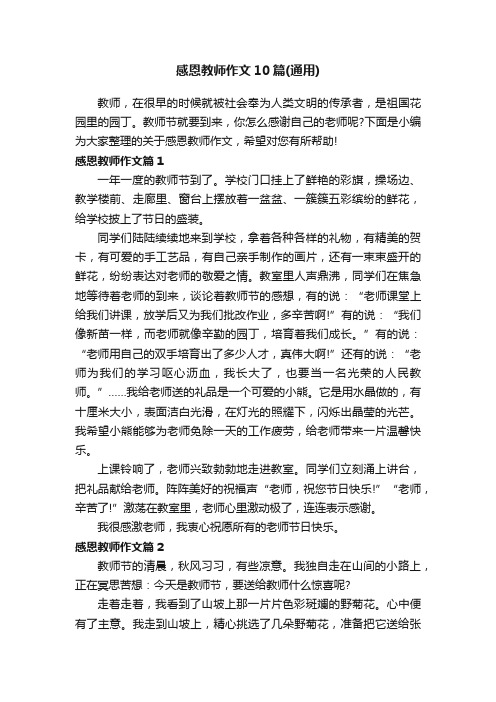 感恩教师作文10篇(通用)

教师，在很早的时候就被社会奉为人类文明的传承者，是祖国花园里的园丁。教师节就要到来，你怎么感谢自己的老师呢?下面是小编为大家整理的关于感恩教师作文，希望对您有所帮助!

感恩教师作文篇1

一年一度的教师节到了。学校门口挂上了鲜艳的彩旗，操场边、教学楼前、走廊里、窗台上摆放着一盆盆、一簇簇五彩缤纷的鲜花，给学校披上了节日的盛装。

同学们陆陆续续地来到学校，拿着各种各样的礼物，有精美的贺卡，有可爱的手工艺品，有自己亲手制作的画片，还有一束束盛开的鲜花，纷纷表达对老师的敬爱之情。教室里人声鼎沸，同学们在焦急地等待着老师的到来，谈论着教师节的感想，有的说：“老师课堂上给我们讲课，放学后又为我们批改作业，多辛苦啊!”有的说：“我们像新苗一样，而老师就像辛勤的园丁，培育着我们成长。”有的说：“老师用自己的双手培育出了多少人才，真伟大啊!”还有的说：“老师为我们的学习呕心沥血，我长大了，也要当一名光荣的人民教师。”……我给老师送的礼品是一个可爱的小熊。它是用水晶做的，有十厘米大小，表面洁白光滑，在灯光的照耀下，闪烁出晶莹的光芒。我希望小熊能够为老师免除一天的工作疲劳，给老师带来一片温馨快乐。

上课铃响了，老师兴致勃勃地走进教室。同学们立刻涌上讲台，把礼品献给老师。阵阵美好的祝福声“老师，祝您节日快乐!”“老师，辛苦了!”激荡在教室里，老师心里激动极了，连连表示感谢。

我很感激老师，我衷心祝愿所有的老师节日快乐。

感恩教师作文篇2

教师节的清晨，秋风习习，有些凉意。我独自走在山间的小路上，正在冥思苦想：今天是教师节，要送给教师什么惊喜呢?

走着走着，我看到了山坡上那一片片色彩斑斓的野菊花。心中便有了主意。我走到山坡上，精心挑选了几朵野菊花，准备把它送给张